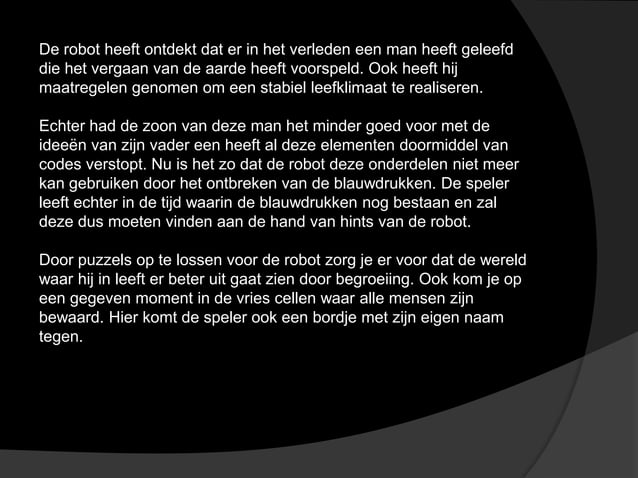 De robot heeft ontdekt dat er in het verleden een man heeft geleefd die het vergaan van de aarde heeft voorspeld. Ook heeft hij maatregelen genomen om een stabiel leefklimaat te realiseren.

Echter had de zoon van deze man het minder goed voor met de ideeën van zijn vader een heeft al deze elementen doormiddel van codes verstopt. Nu is het zo dat de robot deze onderdelen niet meer kan gebruiken door het ontbreken van de blauwdrukken. De speler leeft echter in de tijd waarin de blauwdrukken nog bestaan en zal deze dus moeten vinden aan de hand van hints van de robot.

Door puzzels op te lossen voor de robot zorg je er voor dat de wereld waar hij in leeft er beter uit gaat zien door begroeiing. Ook kom je op een gegeven moment in de vries cellen waar alle mensen zijn bewaard. Hier komt de speler ook een bordje met zijn eigen naam tegen.